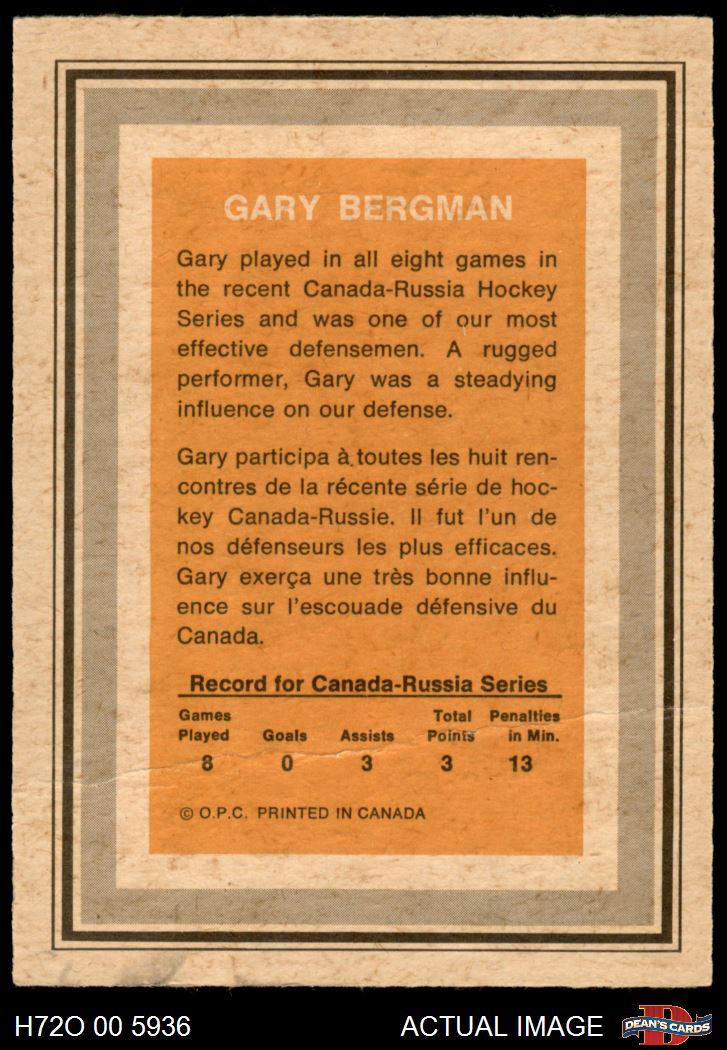 GARY BERGMAN

Gary played in all eight games in the recent Canada-Russia Hockey Series and was one of our most effective defensemen. A rugged performer, Gary was a steadying influence on our defense.

Gary participa à toutes les huit rencontres de la récente série de hockey Canada-Russie. Il fut l'un de nos défenseurs les plus efficaces. Gary exerça une très bonne influence sur l'escouade défensive du Canada.

Record for Canada-Russia Series

| Games Played | Goals | Assists | Total Points | Penalties in Min. |
|---|---|---|---|---|
| 8 | 0 | 3 | 3 | 13 |

© O.P.C. PRINTED IN CANADA

H72O 00 5936 ACTUAL IMAGE DEAN'S CARDS